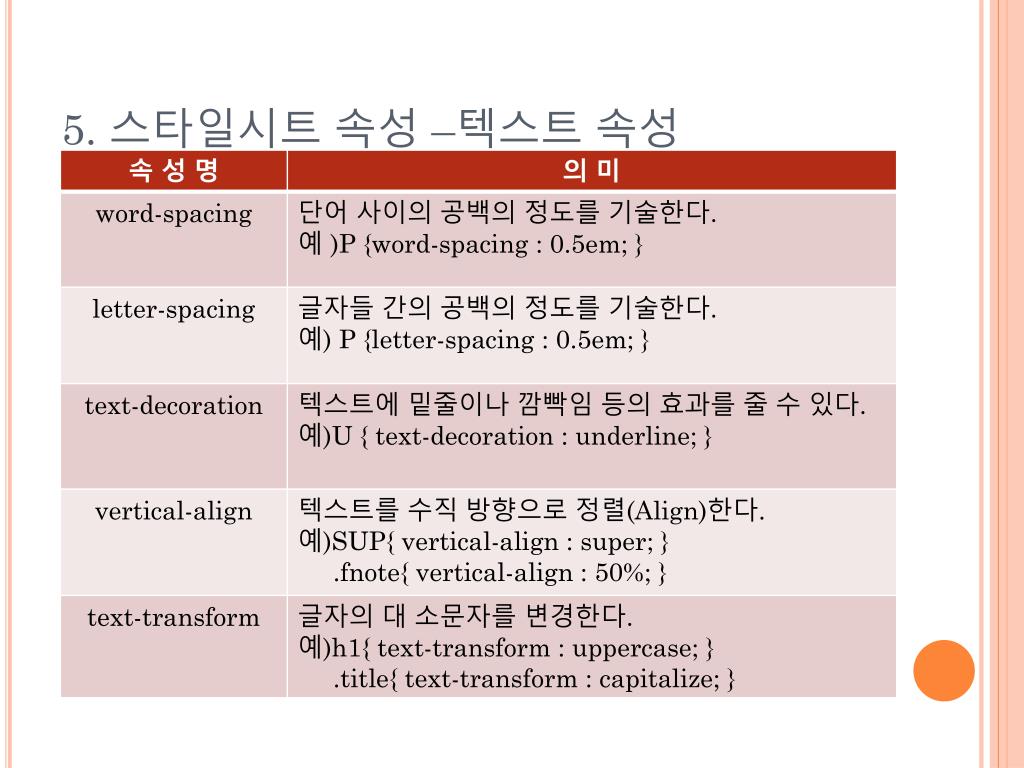 5. 스타일시트 속성 –텍스트 속성

| 속 성 명 | 의 미 |
|---|---|
| word-spacing | 단어 사이의 공백의 정도를 기술한다. 예 )P {word-spacing : 0.5em; } |
| letter-spacing | 글자들 간의 공백의 정도를 기술한다. 예) P {letter-spacing : 0.5em; } |
| text-decoration | 텍스트에 밑줄이나 깜빡임 등의 효과를 줄 수 있다. 예)U { text-decoration : underline; } |
| vertical-align | 텍스트를 수직 방향으로 정렬(Align)한다. 예)SUP{ vertical-align : super; } .fnote{ vertical-align : 50%; } |
| text-transform | 글자의 대 소문자를 변경한다. 예)h1{ text-transform : uppercase; } .title{ text-transform : capitalize; } |